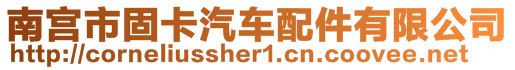 南宫市固卡汽车配件有限公司
http://corneliussher1.cn.coovee.net